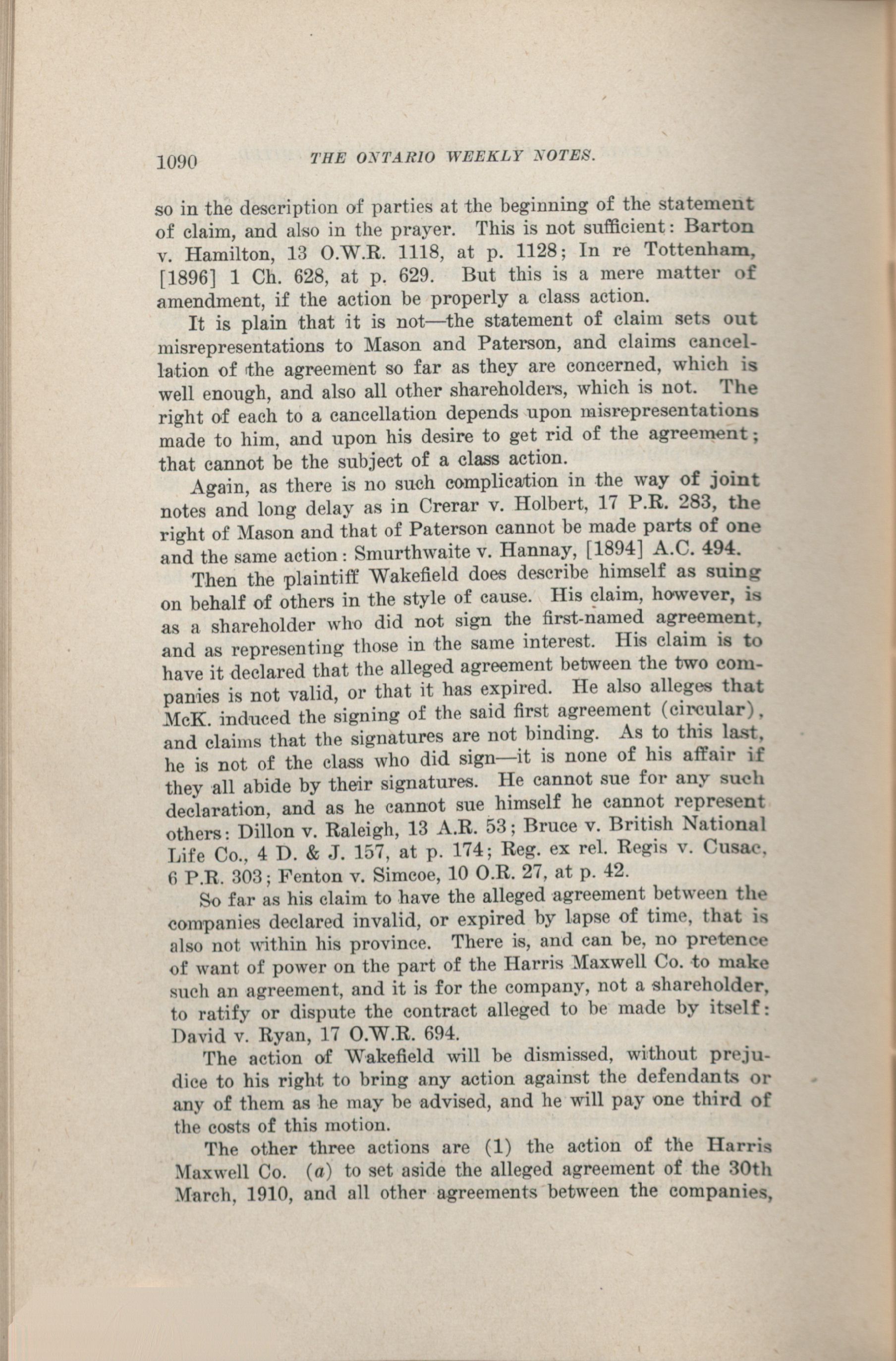 1090 THE ONTARIO WEEKLY NOTES.

so in the description of parties at the beginning of the statement of claim, and also in the prayer. This is not sufficient: Barton v. Hamilton, 13 O.W.R. 1118, at p. 1128; In re Tottenham, [1896] 1 Ch. 628, at p. 629. But this is a mere matter of amendment, if the action be properly a class action.

It is plain that it is not—the statement of claim sets out misrepresentations to Mason and Paterson, and claims cancellation of the agreement so far as they are concerned, which is well enough, and also all other shareholders, which is not. The right of each to a cancellation depends upon misrepresentations made to him, and upon his desire to get rid of the agreement; that cannot be the subject of a class action.

Again, as there is no such complication in the way of joint notes and long delay as in Crerar v. Holbert, 17 P.R. 283, the right of Mason and that of Paterson cannot be made parts of one and the same action: Smurthwaite v. Hannay, [1894] A.C. 494.

Then the plaintiff Wakefield does describe himself as suing on behalf of others in the style of cause. His claim, however, is as a shareholder who did not sign the first-named agreement, and as representing those in the same interest. His claim is to have it declared that the alleged agreement between the two companies is not valid, or that it has expired. He also alleges that McK. induced the signing of the said first agreement (circular), and claims that the signatures are not binding. As to this last, he is not of the class who did sign—it is none of his affair if they all abide by their signatures. He cannot sue for any such declaration, and as he cannot sue himself he cannot represent others: Dillon v. Raleigh, 13 A.R. 53; Bruce v. British National Life Co., 4 D. & J. 157, at p. 174; Reg. ex rel. Regis v. Cusac, 6 P.R. 303; Fenton v. Simcoe, 10 O.R. 27, at p. 42.

So far as his claim to have the alleged agreement between the companies declared invalid, or expired by lapse of time, that is also not within his province. There is, and can be, no pretence of want of power on the part of the Harris Maxwell Co. to make such an agreement, and it is for the company, not a shareholder, to ratify or dispute the contract alleged to be made by itself: David v. Ryan, 17 O.W.R. 694.

The action of Wakefield will be dismissed, without prejudice to his right to bring any action against the defendants or any of them as he may be advised, and he will pay one third of the costs of this motion.

The other three actions are (1) the action of the Harris Maxwell Co. (a) to set aside the alleged agreement of the 30th March, 1910, and all other agreements between the companies,